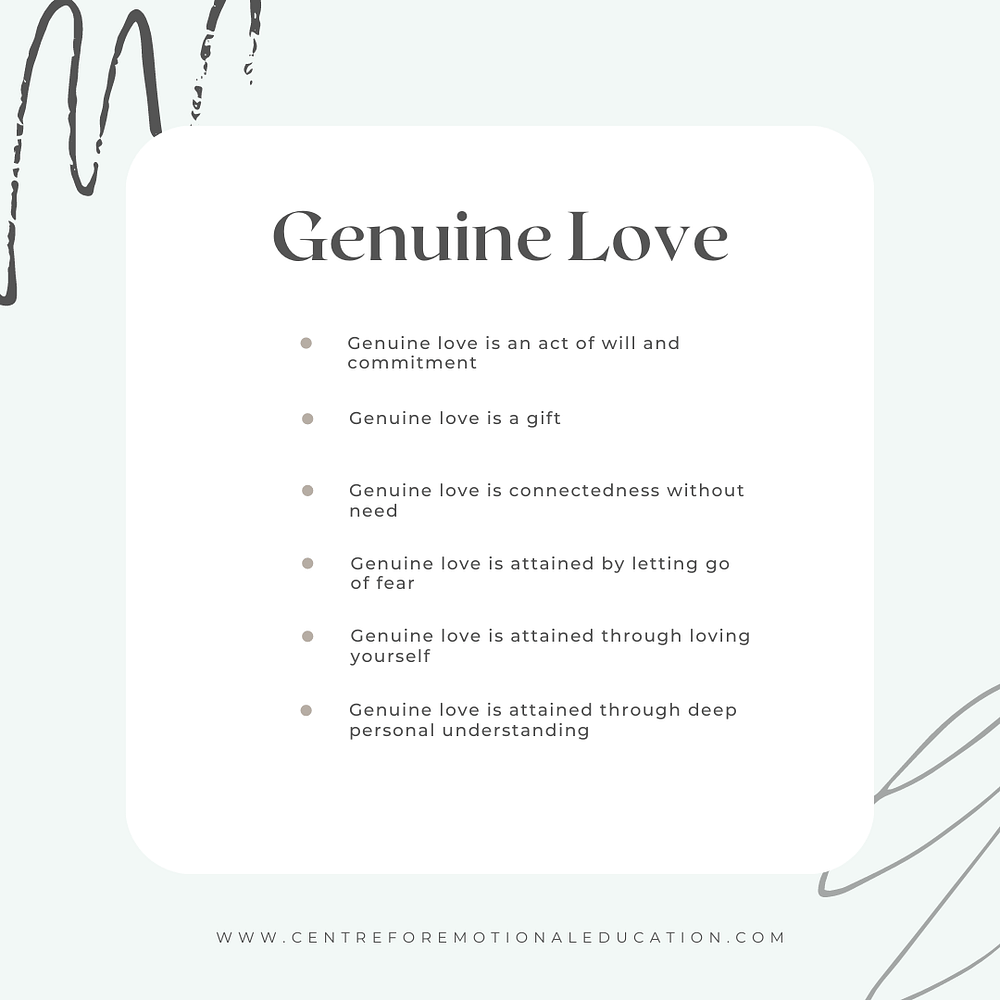 Genuine Love

• Genuine love is an act of will and commitment

• Genuine love is a gift

• Genuine love is connectedness without need

• Genuine love is attained by letting go of fear

• Genuine love is attained through loving yourself

• Genuine love is attained through deep personal understanding

WWW.CENTREFOREMOTIONALEDUCATION.COM